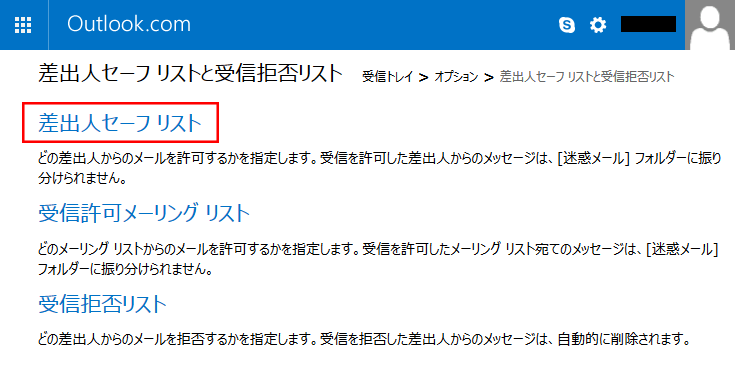 Outlook.com

差出人セーフ リストと受信拒否リスト

受信トレイ > オプション > 差出人セーフ リストと受信拒否リスト

差出人セーフ リスト

どの差出人からのメールを許可するかを指定します。受信を許可した差出人からのメッセージは、[迷惑メール] フォルダーに振り分けられません。

受信許可メーリング リスト

どのメーリング リストからのメールを許可するかを指定します。受信を許可したメーリング リスト宛てのメッセージは、[迷惑メール] フォルダーに振り分けられません。

受信拒否リスト

どの差出人からのメールを拒否するかを指定します。受信を拒否した差出人からのメッセージは、自動的に削除されます。